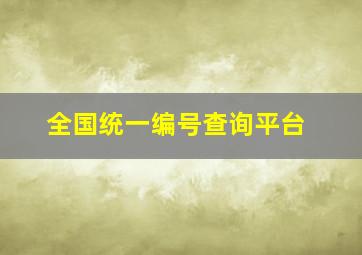 全国统一编号查询平台